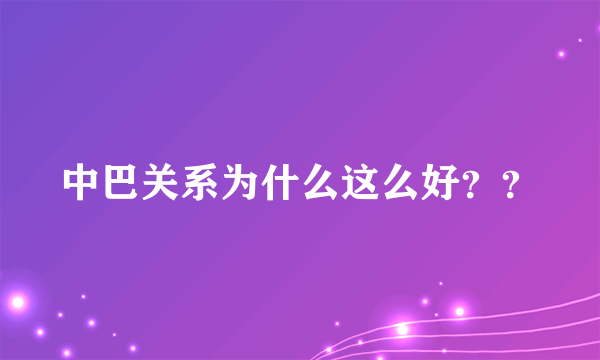 中巴关系为什么这么好？？